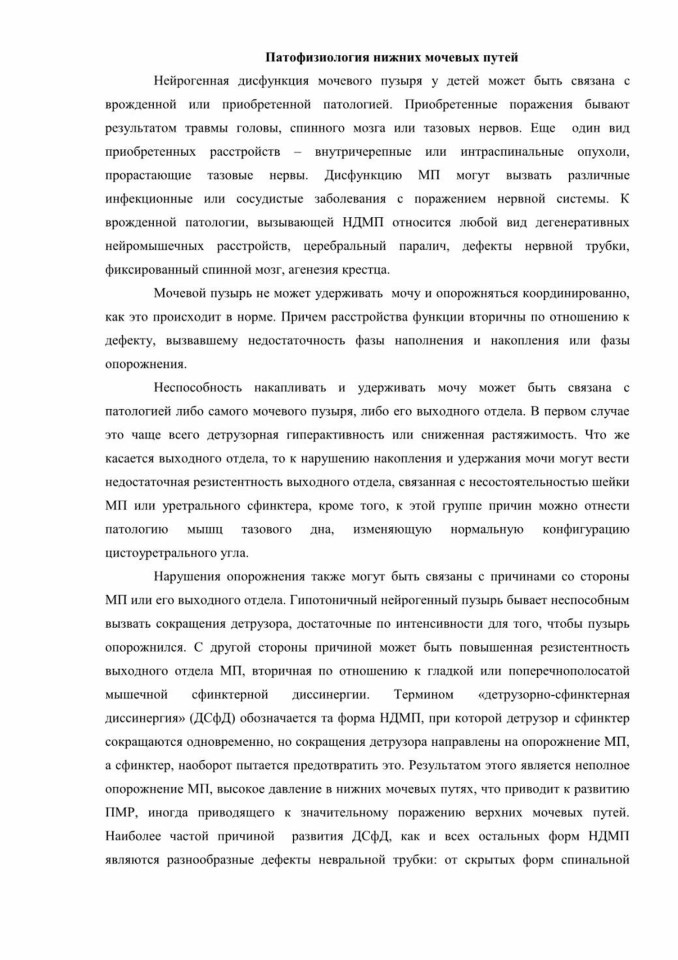 Патофизиология нижних мочевых путей

Нейрогенная дисфункция мочевого пузыря у детей может быть связана с врожденной или приобретенной патологией. Приобретенные поражения бывают результатом травмы головы, спинного мозга или тазовых нервов. Еще один вид приобретенных расстройств – внутричерепные или интраспинальные опухоли, прорастающие тазовые нервы. Дисфункцию МП могут вызвать различные инфекционные или сосудистые заболевания с поражением нервной системы. К врожденной патологии, вызывающей НДМП относится любой вид дегенеративных нейромышечных расстройств, церебральный паралич, дефекты нервной трубки, фиксированный спинной мозг, агенезия крестца.

Мочевой пузырь не может удерживать мочу и опорожняться координированно, как это происходит в норме. Причем расстройства функции вторичны по отношению к дефекту, вызвавшему недостаточность фазы наполнения и накопления или фазы опорожнения.

Неспособность накапливать и удерживать мочу может быть связана с патологией либо самого мочевого пузыря, либо его выходного отдела. В первом случае это чаще всего детрузорная гиперактивность или сниженная растяжимость. Что же касается выходного отдела, то к нарушению накопления и удержания мочи могут вести недостаточная резистентность выходного отдела, связанная с несостоятельностью шейки МП или уретрального сфинктера, кроме того, к этой группе причин можно отнести патологию мышц тазового дна, изменяющую нормальную конфигурацию цистоуретрального угла.

Нарушения опорожнения также могут быть связаны с причинами со стороны МП или его выходного отдела. Гипотоничный нейрогенный пузырь бывает неспособным вызвать сокращения детрузора, достаточные по интенсивности для того, чтобы пузырь опорожнился. С другой стороны причиной может быть повышенная резистентность выходного отдела МП, вторичная по отношению к гладкой или поперечнополосатой мышечной сфинктерной диссинергии. Термином «детрузорно-сфинктерная диссинергия» (ДСфД) обозначается та форма НДМП, при которой детрузор и сфинктер сокращаются одновременно, но сокращения детрузора направлены на опорожнение МП, а сфинктер, наоборот пытается предотвратить это. Результатом этого является неполное опорожнение МП, высокое давление в нижних мочевых путях, что приводит к развитию ПМР, иногда приводящего к значительному поражению верхних мочевых путей. Наиболее частой причиной развития ДСфД, как и всех остальных форм НДМП являются разнообразные дефекты невральной трубки: от скрытых форм спинальной